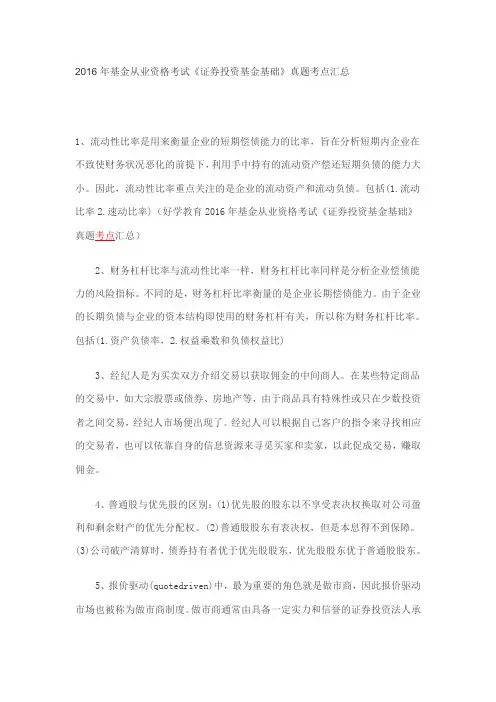 2016年基金从业资格考试《证券投资基金基础》真题考点汇总

1、流动性比率是用来衡量企业的短期偿债能力的比率，旨在分析短期内企业在不致使财务状况恶化的前提下，利用手中持有的流动资产偿还短期负债的能力大小。因此，流动性比率重点关注的是企业的流动资产和流动负债。包括(1.流动比率2.速动比率)（好学教育2016年基金从业资格考试《证券投资基金基础》真题考点汇总）

2、财务杠杆比率与流动性比率一样，财务杠杆比率同样是分析企业偿债能力的风险指标。不同的是，财务杠杆比率衡量的是企业长期偿债能力。由于企业的长期负债与企业的资本结构即使用的财务杠杆有关，所以称为财务杠杆比率。包括(1.资产负债率、2.权益乘数和负债权益比)

3、经纪人是为买卖双方介绍交易以获取佣金的中间商人。在某些特定商品的交易中，如大宗股票或债券、房地产等，由于商品具有特殊性或只在少数投资者之间交易，经纪人市场便出现了。经纪人可以根据自己客户的指令来寻找相应的交易者，也可以依靠自身的信息资源来寻觅买家和卖家，以此促成交易，赚取佣金。

4、普通股与优先股的区别：(1)优先股的股东以不享受表决权换取对公司盈利和剩余财产的优先分配权。(2)普通股股东有表决权，但是本息得不到保障。(3)公司破产清算时，债券持有者优于优先股股东，优先股股东优于普通股股东。

5、报价驱动(quotedriven)中，最为重要的角色就是做市商，因此报价驱动市场也被称为做市商制度。做市商通常由具备一定实力和信誉的证券投资法人承